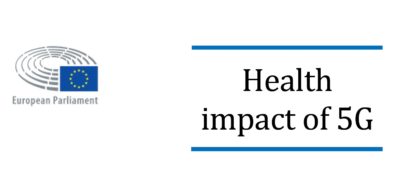 European Parliament

Health impact of 5G